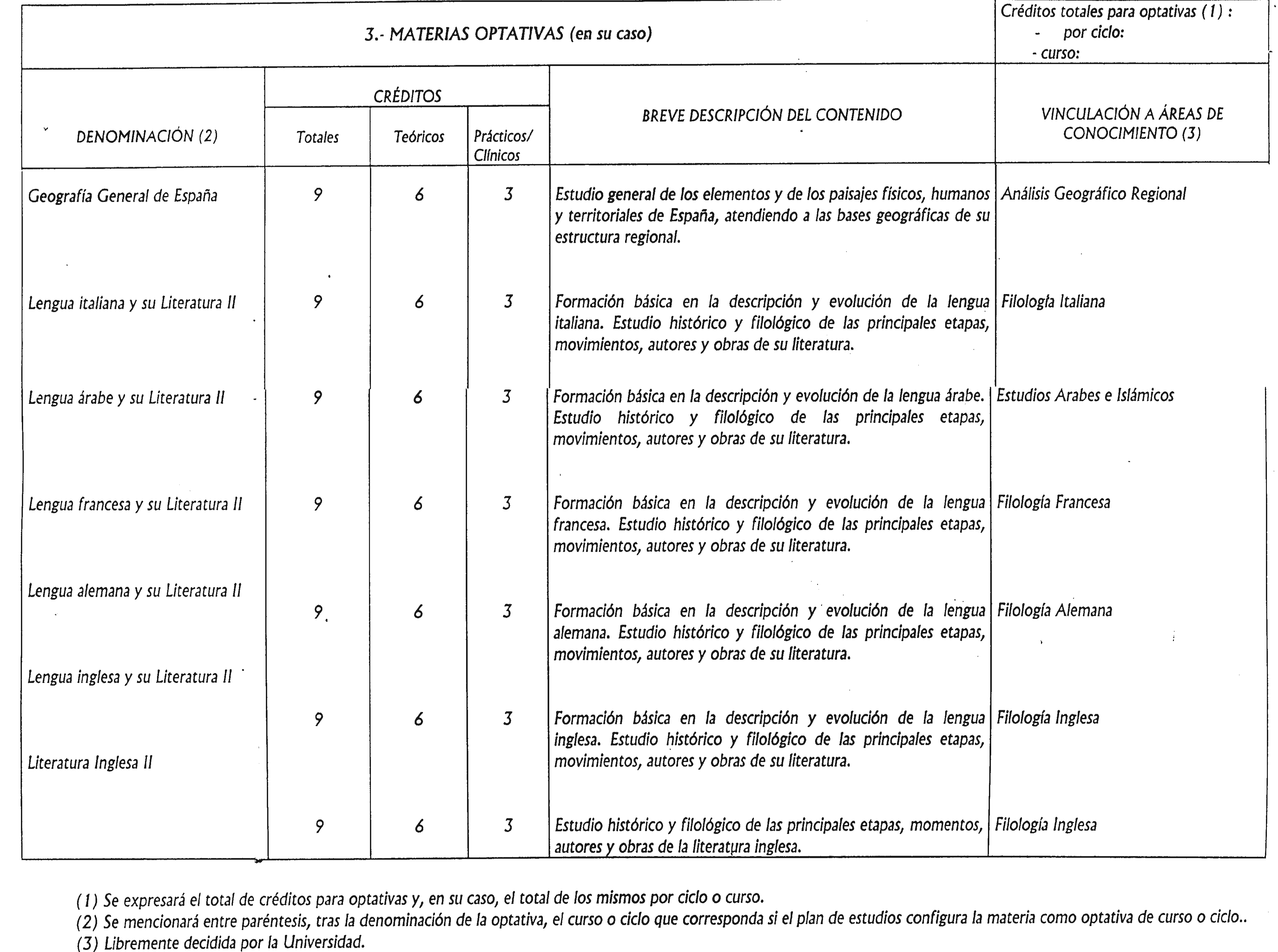 3.- MATERIAS OPTATIVAS (en su caso)

Créditos totales para optativas (1) :
- por ciclo:
- curso:

| DENOMINACIÓN (2) | CRÉDITOS Totales | CRÉDITOS Teóricos | CRÉDITOS Prácticos/ Clínicos | BREVE DESCRIPCIÓN DEL CONTENIDO | VINCULACIÓN A ÁREAS DE CONOCIMIENTO (3) |
|---|---|---|---|---|---|
| Geografía General de España | 9 | 6 | 3 | Estudio general de los elementos y de los paisajes físicos, humanos y territoriales de España, atendiendo a las bases geográficas de su estructura regional. | Análisis Geográfico Regional |
| Lengua italiana y su Literatura II | 9 | 6 | 3 | Formación básica en la descripción y evolución de la lengua italiana. Estudio histórico y filológico de las principales etapas, movimientos, autores y obras de su literatura. | Filología Italiana |
| Lengua árabe y su Literatura II | 9 | 6 | 3 | Formación básica en la descripción y evolución de la lengua árabe. Estudio histórico y filológico de las principales etapas, movimientos, autores y obras de su literatura. | Estudios Arabes e Islámicos |
| Lengua francesa y su Literatura II | 9 | 6 | 3 | Formación básica en la descripción y evolución de la lengua francesa. Estudio histórico y filológico de las principales etapas, movimientos, autores y obras de su literatura. | Filología Francesa |
| Lengua alemana y su Literatura II | 9 | 6 | 3 | Formación básica en la descripción y evolución de la lengua alemana. Estudio histórico y filológico de las principales etapas, movimientos, autores y obras de su literatura. | Filología Alemana |
| Lengua inglesa y su Literatura II | 9 | 6 | 3 | Formación básica en la descripción y evolución de la lengua inglesa. Estudio histórico y filológico de las principales etapas, movimientos, autores y obras de su literatura. | Filología Inglesa |
| Literatura Inglesa II | 9 | 6 | 3 | Estudio histórico y filológico de las principales etapas, momentos, autores y obras de la literatura inglesa. | Filología Inglesa |

(1) Se expresará el total de créditos para optativas y, en su caso, el total de los mismos por ciclo o curso.
(2) Se mencionará entre paréntesis, tras la denominación de la optativa, el curso o ciclo que corresponda si el plan de estudios configura la materia como optativa de curso o ciclo..
(3) Libremente decidida por la Universidad.